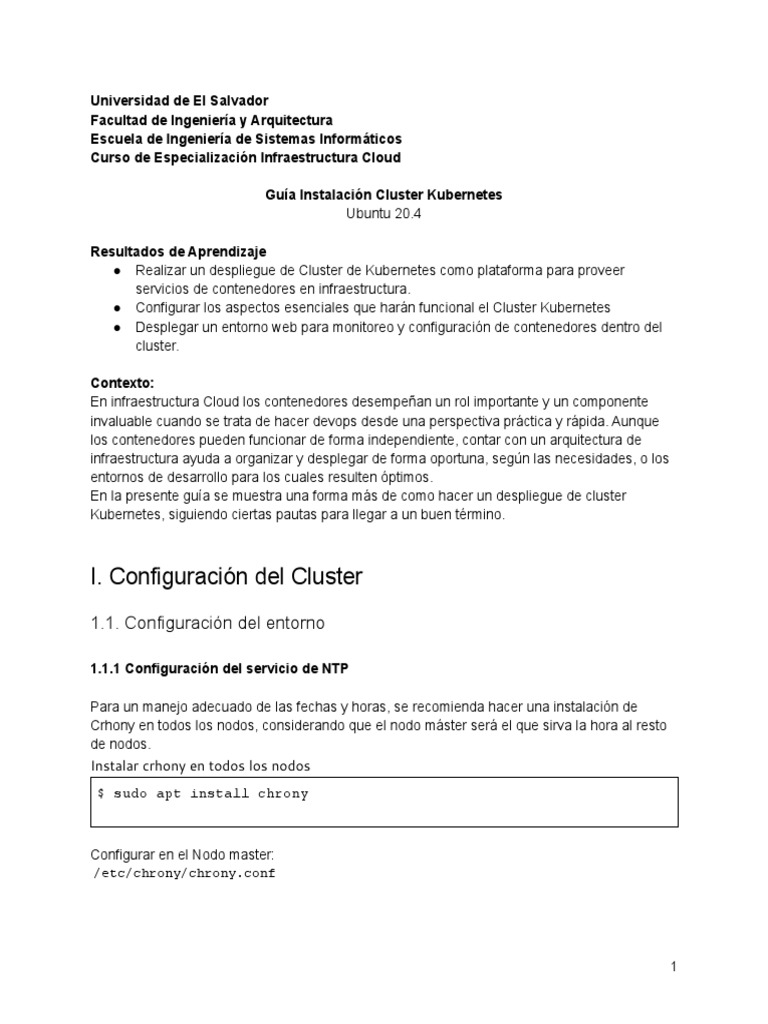 Universidad de El Salvador
Facultad de Ingeniería y Arquitectura
Escuela de Ingeniería de Sistemas Informáticos
Curso de Especialización Infraestructura Cloud

Guía Instalación Cluster Kubernetes
Ubuntu 20.4

Resultados de Aprendizaje
● Realizar un despliegue de Cluster de Kubernetes como plataforma para proveer servicios de contenedores en infraestructura.
● Configurar los aspectos esenciales que harán funcional el Cluster Kubernetes
● Desplegar un entorno web para monitoreo y configuración de contenedores dentro del cluster.

Contexto:
En infraestructura Cloud los contenedores desempeñan un rol importante y un componente invaluable cuando se trata de hacer devops desde una perspectiva práctica y rápida. Aunque los contenedores pueden funcionar de forma independiente, contar con un arquitectura de infraestructura ayuda a organizar y desplegar de forma oportuna, según las necesidades, o los entornos de desarrollo para los cuales resulten óptimos.
En la presente guía se muestra una forma más de como hacer un despliegue de cluster Kubernetes, siguiendo ciertas pautas para llegar a un buen término.

I. Configuración del Cluster

1.1. Configuración del entorno

1.1.1 Configuración del servicio de NTP

Para un manejo adecuado de las fechas y horas, se recomienda hacer una instalación de Crhony en todos los nodos, considerando que el nodo máster será el que sirva la hora al resto de nodos.
Instalar crhony en todos los nodos

$ sudo apt install chrony

Configurar en el Nodo master:
/etc/chrony/chrony.conf

1